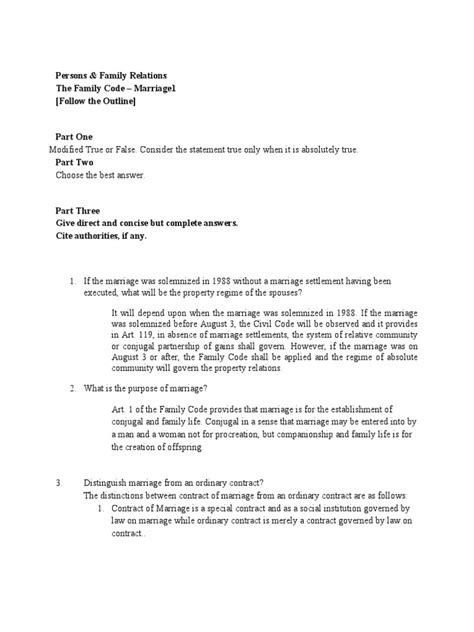 Persons & Family Relations
The Family Code – Marriage1
[Follow the Outline]

Part One
Modified True or False. Consider the statement true only when it is absolutely true.
Part Two
Choose the best answer.

Part Three
Give direct and concise but complete answers.
Cite authorities, if any.

1. If the marriage was solemnized in 1988 without a marriage settlement having been executed, what will be the property regime of the spouses?

It will depend upon when the marriage was solemnized in 1988. If the marriage was solemnized before August 3, the Civil Code will be observed and it provides in Art. 119, in absence of marriage settlements, the system of relative community or conjugal partnership of gains shall govern. However, if the marriage was on August 3 or after, the Family Code shall be applied and the regime of absolute community will govern the property relations.

2. What is the purpose of marriage?

Art. 1 of the Family Code provides that marriage is for the establishment of conjugal and family life. Conjugal in a sense that marriage may be entered into by a man and a woman not for procreation, but companionship and family life is for the creation of offspring.

3. Distinguish marriage from an ordinary contract?
The distinctions between contract of marriage from an ordinary contract are as follows:
1. Contract of Marriage is a special contract and as a social institution governed by law on marriage while ordinary contract is merely a contract governed by law on contract..